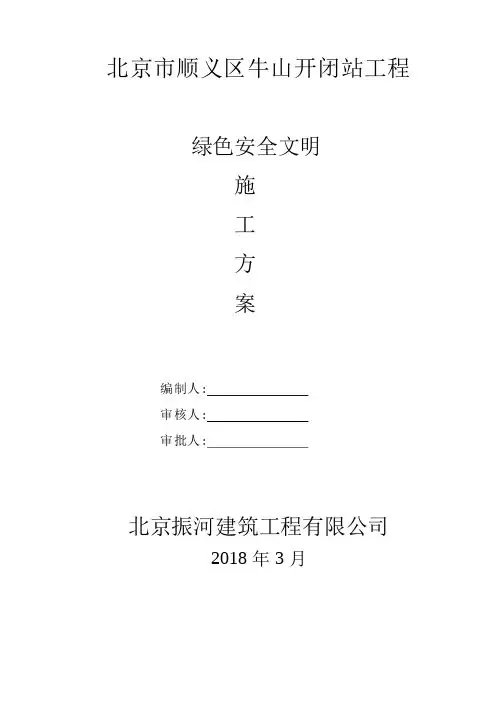 北京市顺义区牛山开闭站工程

绿色安全文明
施
工
方
案

编制人:
审核人:
审批人:

北京振河建筑工程有限公司
2018 年 3 月